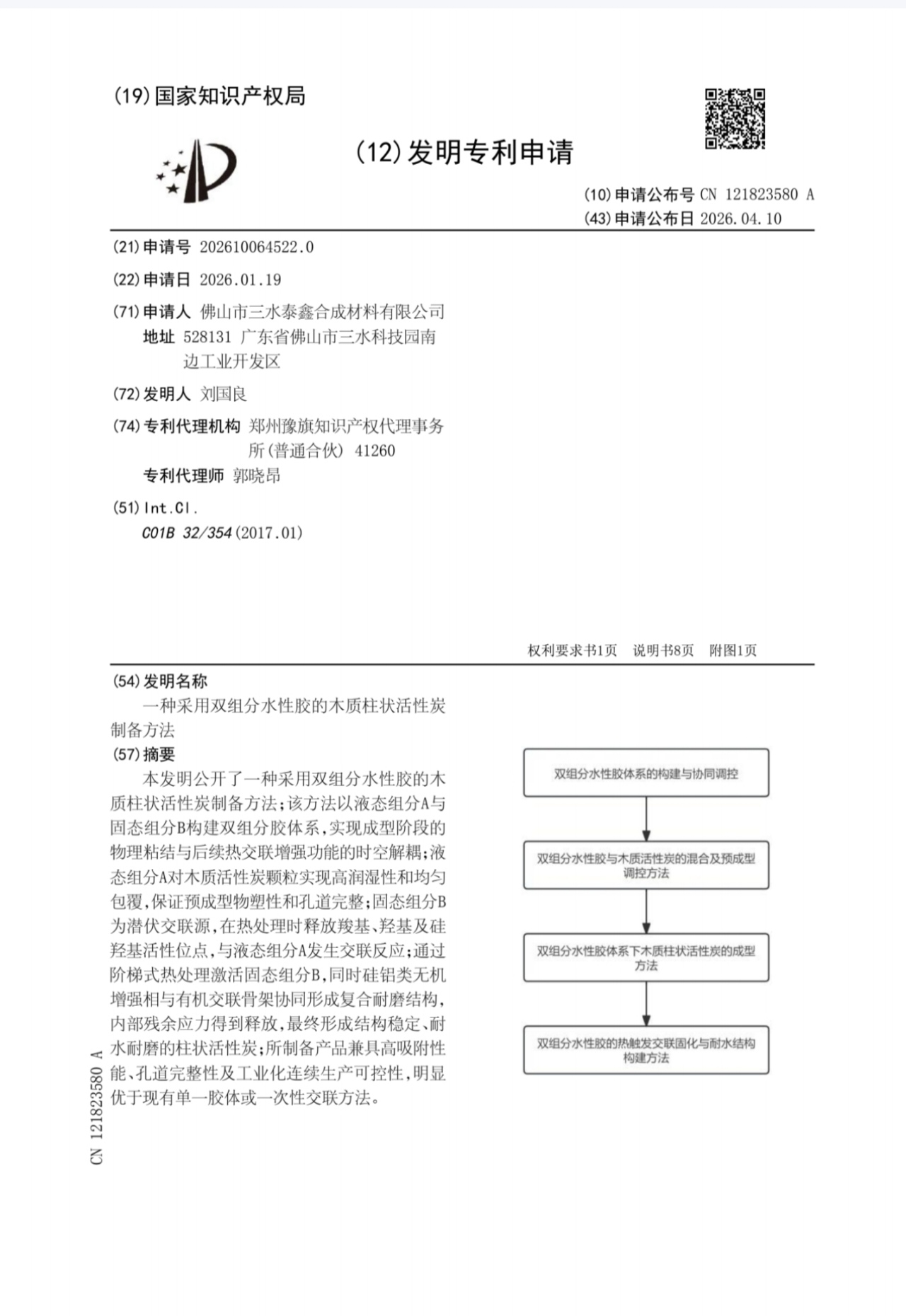 (19)国家知识产权局

(12)发明专利申请

(10)申请公布号 CN 121823580 A
(43)申请公布日 2026.04.10

(21)申请号 202610064522.0

(22)申请日 2026.01.19

(71)申请人 佛山市三水泰鑫合成材料有限公司
地址 528131 广东省佛山市三水科技园南边工业开发区

(72)发明人 刘国良

(74)专利代理机构 郑州豫旗知识产权代理事务所(普通合伙) 41260
专利代理师 郭晓昂

(51)Int.Cl.
C01B 32/354(2017.01)

权利要求书1页 说明书8页 附图1页

(54)发明名称
一种采用双组分水性胶的木质柱状活性炭制备方法

(57)摘要
本发明公开了一种采用双组分水性胶的木质柱状活性炭制备方法;该方法以液态组分A与固态组分B构建双组分胶体系,实现成型阶段的物理粘结与后续热交联增强功能的时空解耦;液态组分A对木质活性炭颗粒实现高润湿性和均匀包覆,保证预成型物塑性和孔道完整;固态组分B为潜伏交联源,在热处理时释放羧基、羟基及硅羟基活性位点,与液态组分A发生交联反应;通过阶梯式热处理激活固态组分B,同时硅铝类无机增强相与有机交联骨架协同形成复合耐磨结构,内部残余应力得到释放,最终形成结构稳定、耐水耐磨的柱状活性炭;所制备产品兼具高吸附性能、孔道完整性及工业化连续生产可控性,明显优于现有单一胶体或一次性交联方法。

双组分水性胶体系的构建与协同调控

双组分水性胶与木质活性炭的混合及预成型调控方法

双组分水性胶体系下木质柱状活性炭的成型方法

双组分水性胶的热触发交联固化与耐水结构构建方法

CN 121823580 A